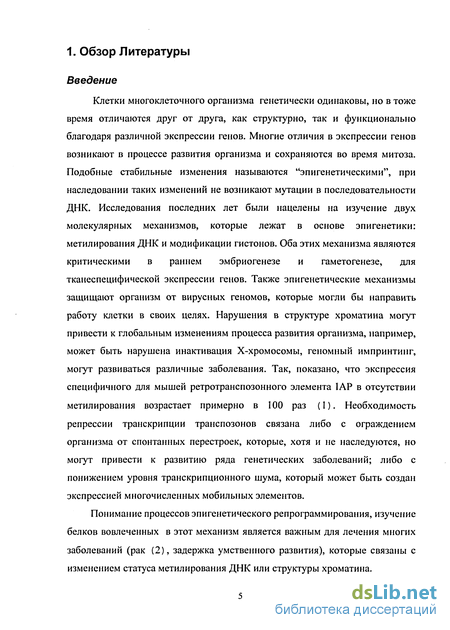 1. Обзор Литературы

Введение

Клетки многоклеточного организма генетически одинаковы, но в тоже время отличаются друг от друга, как структурно, так и функционально благодаря различной экспрессии генов. Многие отличия в экспрессии генов возникают в процессе развития организма и сохраняются во время митоза. Подобные стабильные изменения называются "эпигенетическими", при наследовании таких изменений не возникают мутации в последовательности ДНК. Исследования последних лет были нацелены на изучение двух молекулярных механизмов, которые лежат в основе эпигенетики: метилирования ДНК и модификации гистонов. Оба этих механизма являются критическими в раннем эмбриогенезе и гаметогенезе, для тканеспецифической экспрессии генов. Также эпигенетические механизмы защищают организм от вирусных геномов, которые могли бы направить работу клетки в своих целях. Нарушения в структуре хроматина могут привести к глобальным изменениям процесса развития организма, например, может быть нарушена инактивация Х-хромосомы, геномный импринтинг, могут развиваться различные заболевания. Так, показано, что экспрессия специфичного для мышей ретротранспозонного элемента IAP в отсутствии метилирования возрастает примерно в 100 раз (1). Необходимость репрессии транскрипции транспозонов связана либо с ограждением организма от спонтанных перестроек, которые, хотя и не наследуются, но могут привести к развитию ряда генетических заболеваний; либо с понижением уровня транскрипционного шума, который может быть создан экспрессией многочисленных мобильных элементов.

Понимание процессов эпигенетического репрограммирования, изучение белков вовлеченных в этот механизм является важным для лечения многих заболеваний (рак (2), задержка умственного развития), которые связаны с изменением статуса метилирования ДНК или структуры хроматина.

5

dsLib.net
библиотека диссертаций